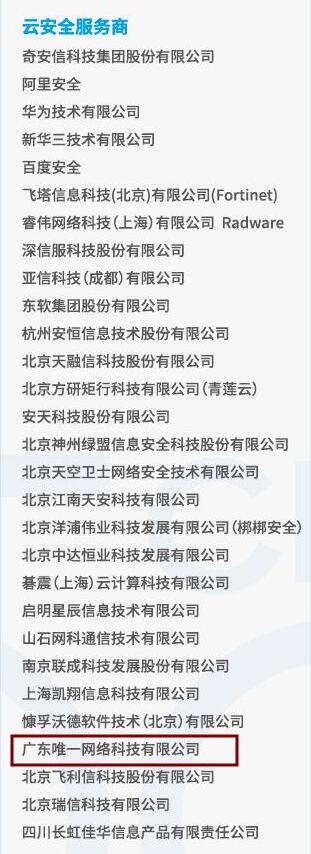 云安全服务商

奇安信科技集团股份有限公司

阿里安全

华为技术有限公司

新华三技术有限公司

百度安全

飞塔信息科技(北京)有限公司(Fortinet)

睿伟网络科技(上海)有限公司 Radware

深信服科技股份有限公司

亚信科技(成都)有限公司

东软集团股份有限公司

杭州安恒信息技术股份有限公司

北京天融信科技股份有限公司

北京方研矩行科技有限公司(青莲云)

安天科技股份有限公司

北京神州绿盟信息安全科技股份有限公司

北京天空卫士网络安全技术有限公司

北京江南天安科技有限公司

北京洋浦伟业科技发展有限公司(梆梆安全)

北京中达恒业科技发展有限公司

暮震(上海)云计算科技有限公司

启明星辰信息技术有限公司

山石网科通信技术有限公司

南京联成科技发展股份有限公司

上海凯翔信息科技有限公司

慷孚沃德软件技术(北京)有限公司

广东唯一网络科技有限公司

北京飞利信科技股份有限公司

北京瑞信科技有限公司

四川长虹佳华信息产品有限责任公司